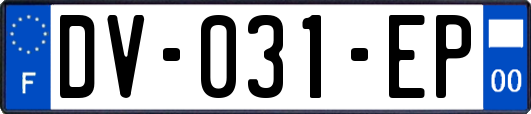 F

DV-031-EP

00